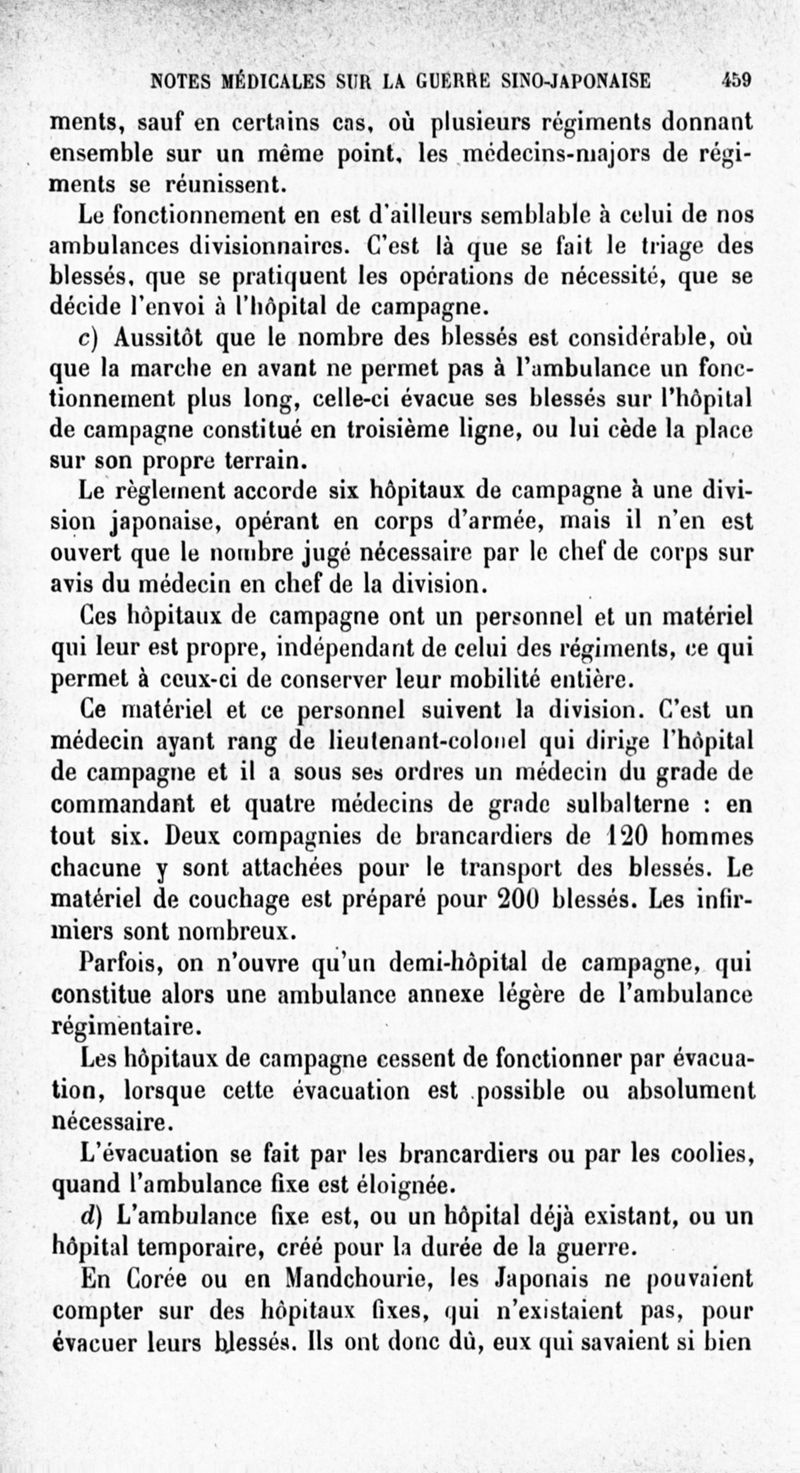 NOTES MÉDICALES SUR LA GUERRE SINO-JAPONAISE 459

ments, sauf en certains cas, où plusieurs régiments donnant ensemble sur un même point, les médecins-majors de régiments se réunissent.

Le fonctionnement en est d'ailleurs semblable à celui de nos ambulances divisionnaires. C'est là que se fait le triage des blessés, que se pratiquent les opérations de nécessité, que se décide l'envoi à l'hôpital de campagne.

c) Aussitôt que le nombre des blessés est considérable, où que la marche en avant ne permet pas à l'ambulance un fonctionnement plus long, celle-ci évacue ses blessés sur l'hôpital de campagne constitué en troisième ligne, ou lui cède la place sur son propre terrain.

Le règlement accorde six hôpitaux de campagne à une division japonaise, opérant en corps d'armée, mais il n'en est ouvert que le nombre jugé nécessaire par le chef de corps sur avis du médecin en chef de la division.

Ces hôpitaux de campagne ont un personnel et un matériel qui leur est propre, indépendant de celui des régiments, ce qui permet à ceux-ci de conserver leur mobilité entière.

Ce matériel et ce personnel suivent la division. C'est un médecin ayant rang de lieutenant-colonel qui dirige l'hôpital de campagne et il a sous ses ordres un médecin du grade de commandant et quatre médecins de grade sulbalterne : en tout six. Deux compagnies de brancardiers de 120 hommes chacune y sont attachées pour le transport des blessés. Le matériel de couchage est préparé pour 200 blessés. Les infirmiers sont nombreux.

Parfois, on n'ouvre qu'un demi-hôpital de campagne, qui constitue alors une ambulance annexe légère de l'ambulance régimentaire.

Les hôpitaux de campagne cessent de fonctionner par évacuation, lorsque cette évacuation est possible ou absolument nécessaire.

L'évacuation se fait par les brancardiers ou par les coolies, quand l'ambulance fixe est éloignée.

d) L'ambulance fixe est, ou un hôpital déjà existant, ou un hôpital temporaire, créé pour la durée de la guerre.

En Corée ou en Mandchourie, les Japonais ne pouvaient compter sur des hôpitaux fixes, qui n'existaient pas, pour évacuer leurs blessés. Ils ont donc dû, eux qui savaient si bien